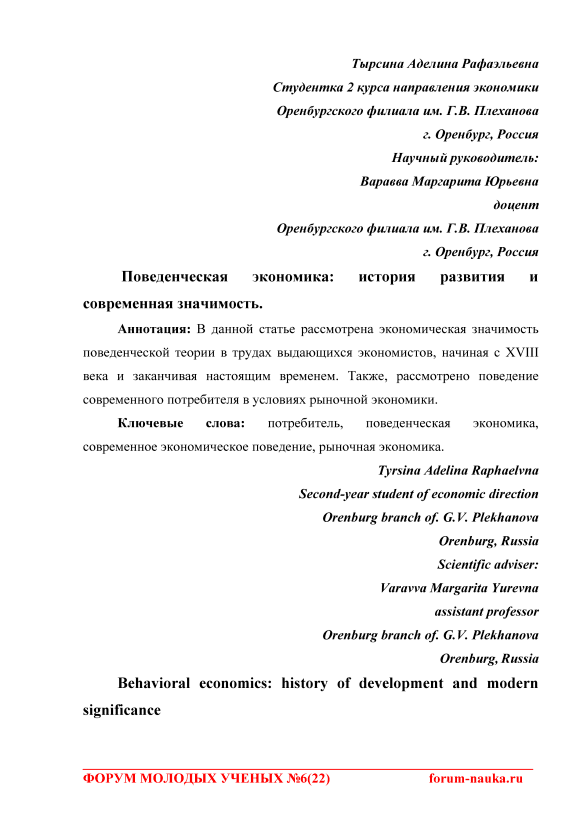 Тырсина Аделина Рафаэльевна
Студентка 2 курса направления экономики
Оренбургского филиала им. Г.В. Плеханова
г. Оренбург, Россия
Научный руководитель:
Варавва Маргарита Юрьевна
доцент
Оренбургского филиала им. Г.В. Плеханова
г. Оренбург, Россия

Поведенческая экономика: история развития и современная значимость.

Аннотация: В данной статье рассмотрена экономическая значимость поведенческой теории в трудах выдающихся экономистов, начиная с XVIII века и заканчивая настоящим временем. Также, рассмотрено поведение современного потребителя в условиях рыночной экономики.

Ключевые слова: потребитель, поведенческая экономика, современное экономическое поведение, рыночная экономика.

Tyrsina Adelina Raphaelvna
Second-year student of economic direction
Orenburg branch of. G.V. Plekhanova
Orenburg, Russia
Scientific adviser:
Varavva Margarita Yurevna
assistant professor
Orenburg branch of. G.V. Plekhanova
Orenburg, Russia

Behavioral economics: history of development and modern significance

ФОРУМ МОЛОДЫХ УЧЕНЫХ №6(22) forum-nauka.ru